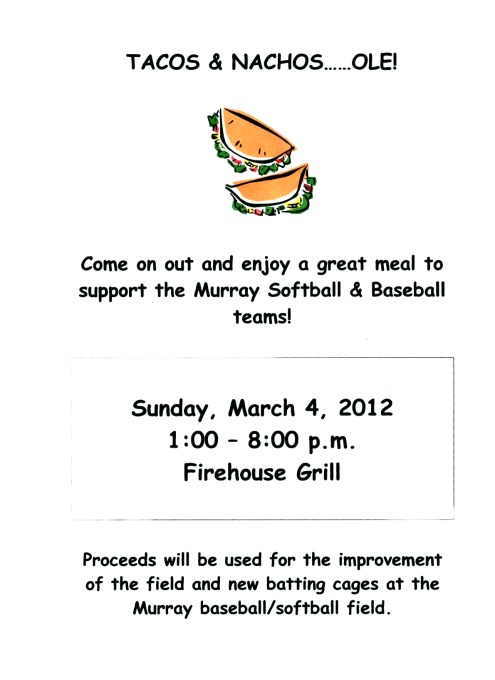 TACOS & NACHOS......OLE!

Come on out and enjoy a great meal to support the Murray Softball & Baseball teams!

Sunday, March 4, 2012
1:00 – 8:00 p.m.
Firehouse Grill

Proceeds will be used for the improvement of the field and new batting cages at the Murray baseball/softball field.